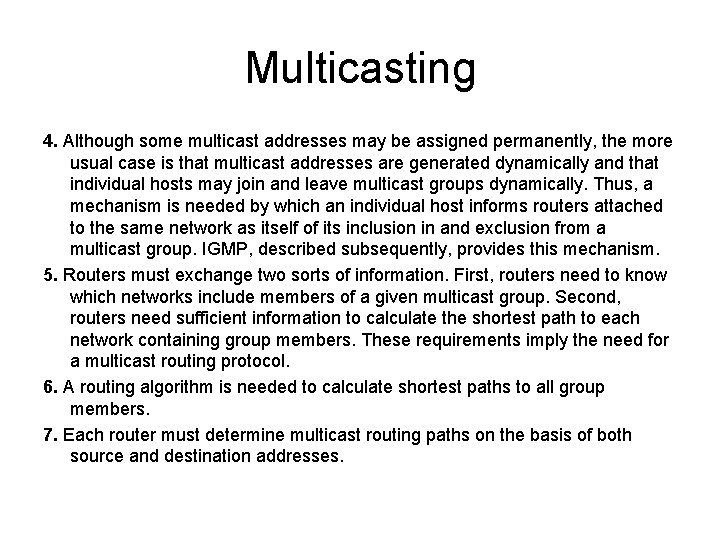 Multicasting

4. Although some multicast addresses may be assigned permanently, the more usual case is that multicast addresses are generated dynamically and that individual hosts may join and leave multicast groups dynamically. Thus, a mechanism is needed by which an individual host informs routers attached to the same network as itself of its inclusion in and exclusion from a multicast group. IGMP, described subsequently, provides this mechanism.

5. Routers must exchange two sorts of information. First, routers need to know which networks include members of a given multicast group. Second, routers need sufficient information to calculate the shortest path to each network containing group members. These requirements imply the need for a multicast routing protocol.

6. A routing algorithm is needed to calculate shortest paths to all group members.

7. Each router must determine multicast routing paths on the basis of both source and destination addresses.